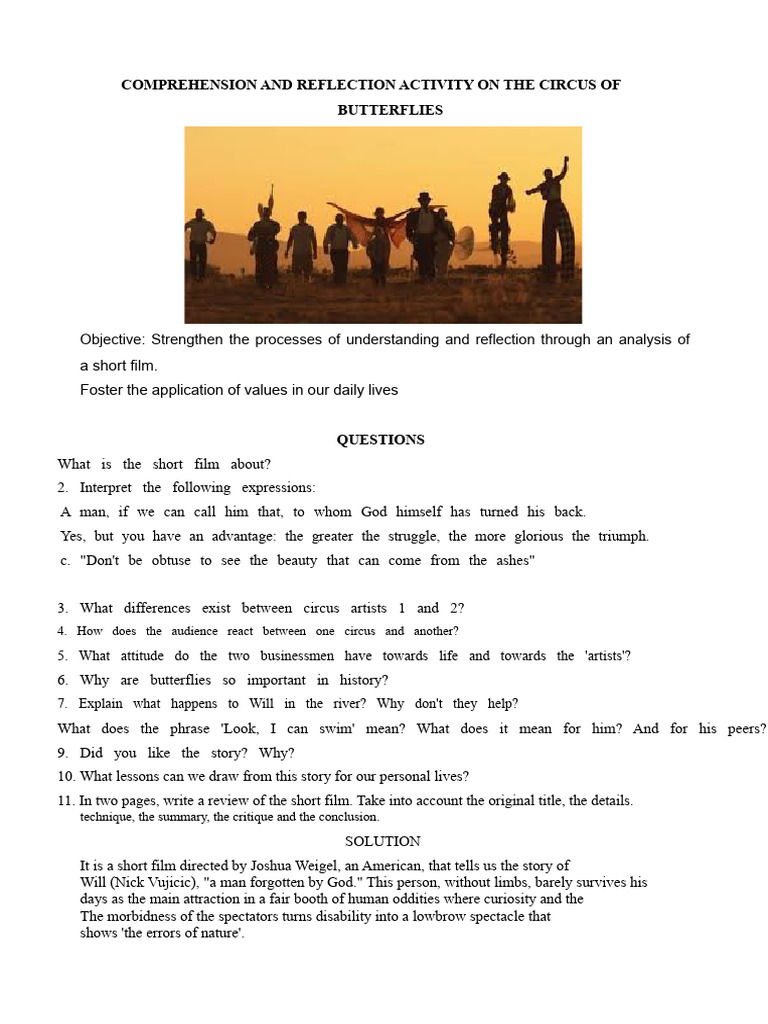 COMPREHENSION AND REFLECTION ACTIVITY ON THE CIRCUS OF BUTTERFLIES

Objective: Strengthen the processes of understanding and reflection through an analysis of a short film.

Foster the application of values in our daily lives

QUESTIONS

What is the short film about?

2. Interpret the following expressions:

A man, if we can call him that, to whom God himself has turned his back.

Yes, but you have an advantage: the greater the struggle, the more glorious the triumph.

c. "Don't be obtuse to see the beauty that can come from the ashes"

3. What differences exist between circus artists 1 and 2?

4. How does the audience react between one circus and another?

5. What attitude do the two businessmen have towards life and towards the 'artists'?

6. Why are butterflies so important in history?

7. Explain what happens to Will in the river? Why don't they help?

What does the phrase 'Look, I can swim' mean? What does it mean for him? And for his peers?

9. Did you like the story? Why?

10. What lessons can we draw from this story for our personal lives?

11. In two pages, write a review of the short film. Take into account the original title, the details. technique, the summary, the critique and the conclusion.

SOLUTION

It is a short film directed by Joshua Weigel, an American, that tells us the story of Will (Nick Vujicic), "a man forgotten by God." This person, without limbs, barely survives his days as the main attraction in a fair booth of human oddities where curiosity and the The morbidness of the spectators turns disability into a lowbrow spectacle that shows 'the errors of nature'.